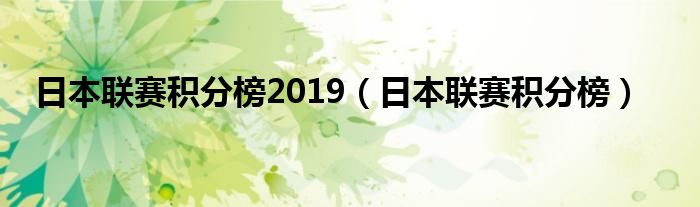 日本联赛积分榜2019（日本联赛积分榜）